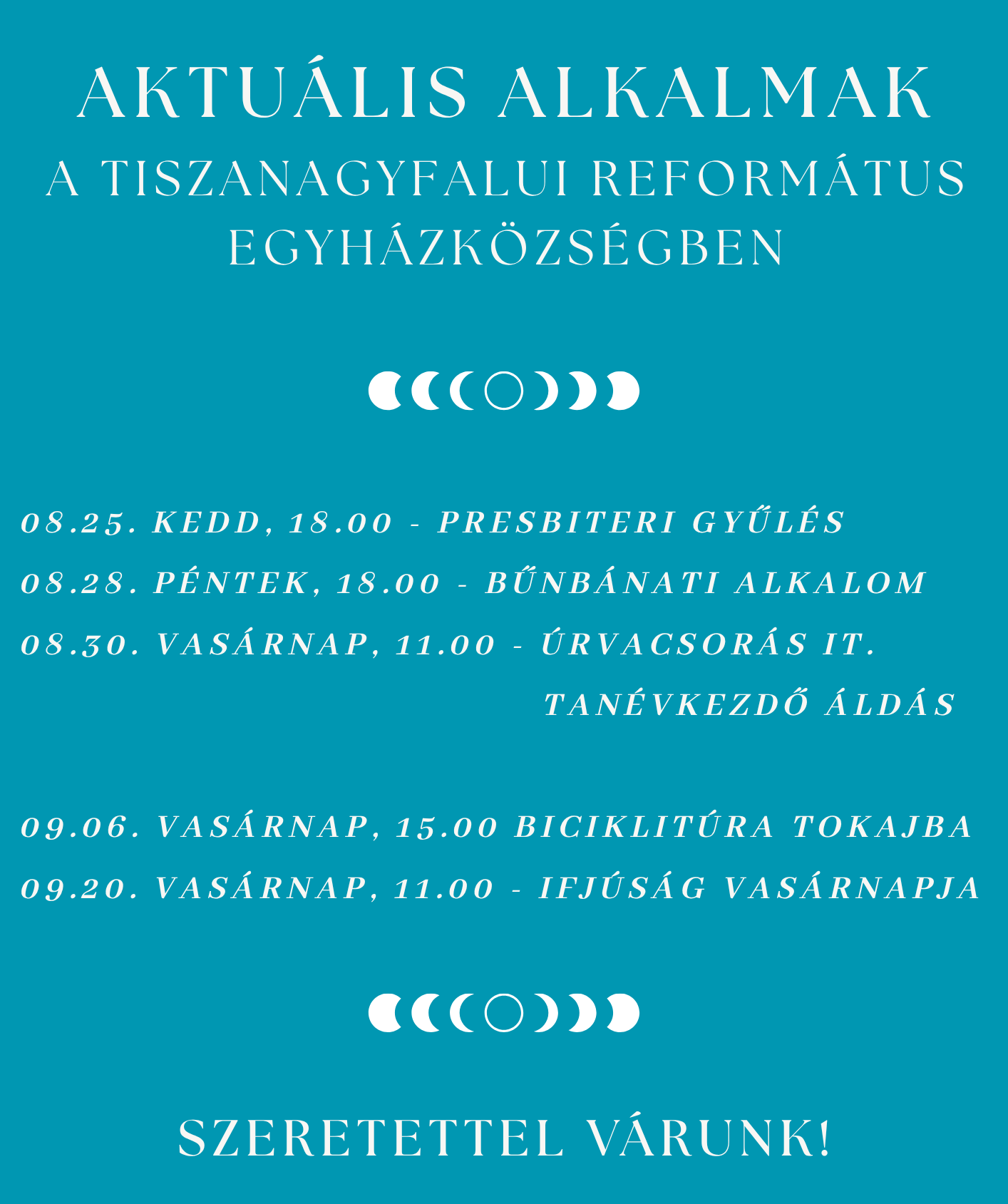 AKTUÁLIS ALKALMAK
A TISZANAGYFALUI REFORMÁTUS EGYHÁZKÖZSÉGBEN

08.25. KEDD, 18.00 - PRESBITERI GYŰLÉS
08.28. PÉNTEK, 18.00 - BŰNBÁNATI ALKALOM
08.30. VASÁRNAP, 11.00 - ÚRVACSORÁS IT.
TANÉVKEZDŐ ÁLDÁS

09.06. VASÁRNAP, 15.00 BICIKLITÚRA TOKAJBA
09.20. VASÁRNAP, 11.00 - IFJÚSÁG VASÁRNAPJA

SZERETETTEL VÁRUNK!